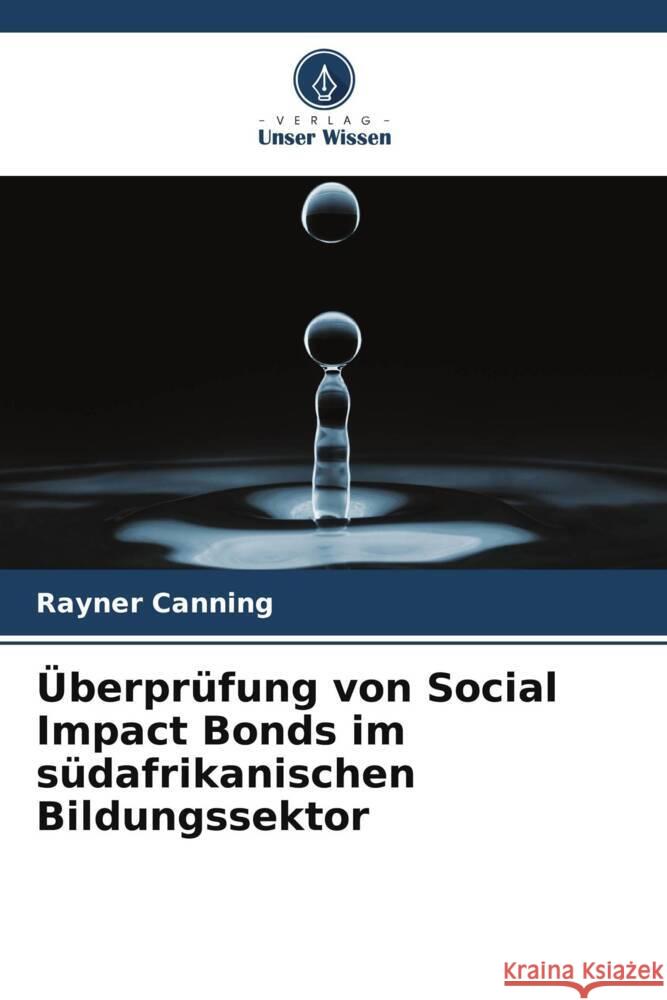 - VERLAG -
Unser Wissen

Rayner Canning

Überprüfung von Social Impact Bonds im südafrikanischen Bildungssektor